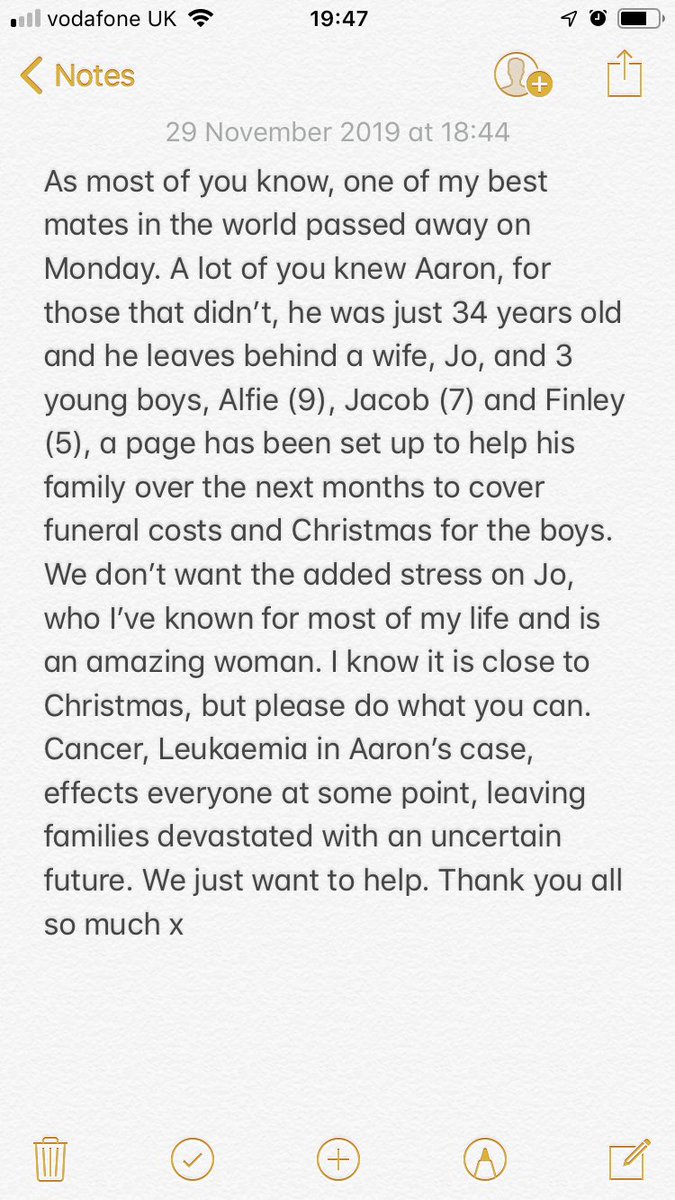 vodafone UK 19:47

Notes

29 November 2019 at 18:44

As most of you know, one of my best mates in the world passed away on Monday. A lot of you knew Aaron, for those that didn't, he was just 34 years old and he leaves behind a wife, Jo, and 3 young boys, Alfie (9), Jacob (7) and Finley (5), a page has been set up to help his family over the next months to cover funeral costs and Christmas for the boys. We don't want the added stress on Jo, who I've known for most of my life and is an amazing woman. I know it is close to Christmas, but please do what you can. Cancer, Leukaemia in Aaron's case, effects everyone at some point, leaving families devastated with an uncertain future. We just want to help. Thank you all so much x